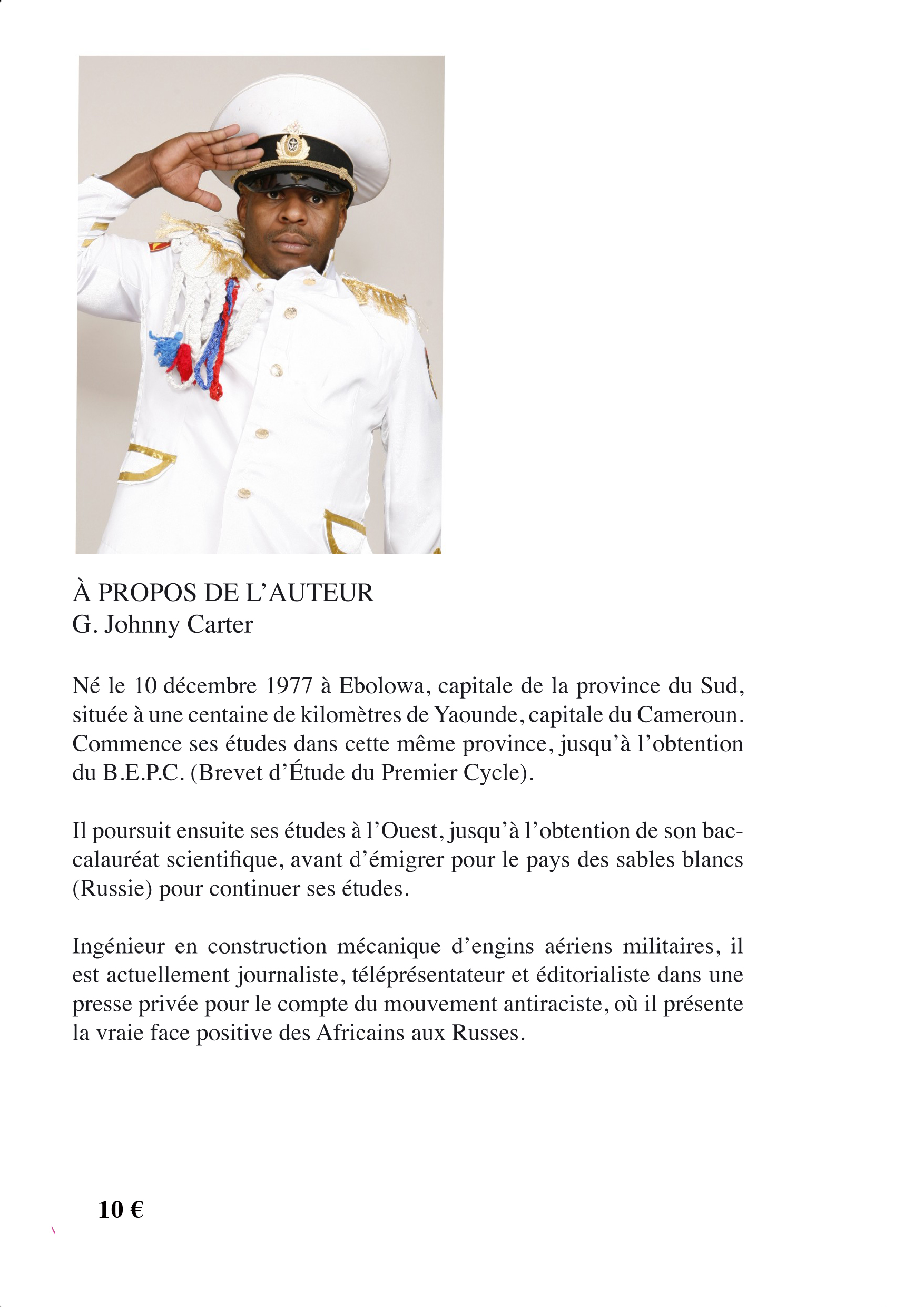 À PROPOS DE L'AUTEUR
G. Johnny Carter

Né le 10 décembre 1977 à Ebolowa, capitale de la province du Sud, située à une centaine de kilomètres de Yaounde, capitale du Cameroun. Commence ses études dans cette même province, jusqu'à l'obtention du B.E.P.C. (Brevet d'Étude du Premier Cycle).

Il poursuit ensuite ses études à l'Ouest, jusqu'à l'obtention de son baccalauréat scientifique, avant d'émigrer pour le pays des sables blancs (Russie) pour continuer ses études.

Ingénieur en construction mécanique d'engins aériens militaires, il est actuellement journaliste, téléprésentateur et éditorialiste dans une presse privée pour le compte du mouvement antiraciste, où il présente la vraie face positive des Africains aux Russes.

10 €